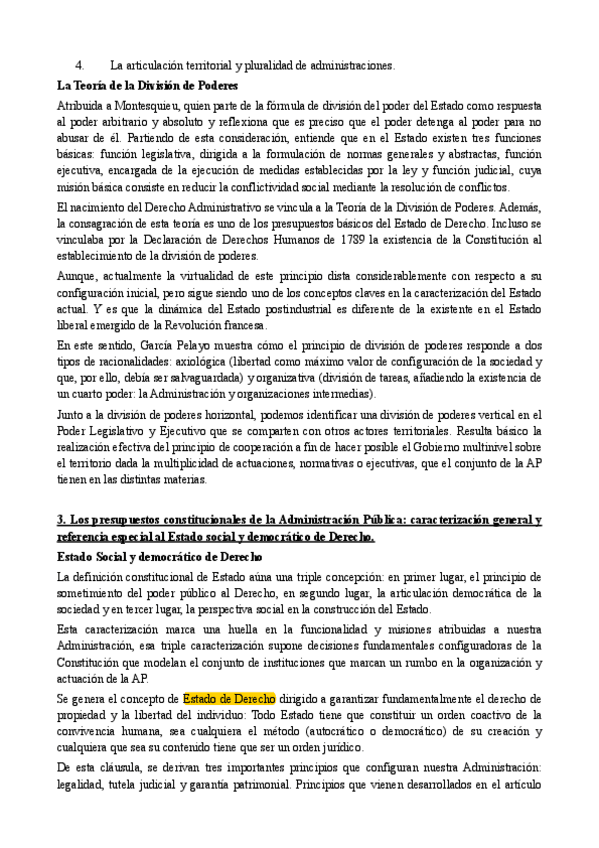 4. La articulación territorial y pluralidad de administraciones.

La Teoría de la División de Poderes

Atribuida a Montesquieu, quien parte de la fórmula de división del poder del Estado como respuesta al poder arbitrario y absoluto y reflexiona que es preciso que el poder detenga al poder para no abusar de él. Partiendo de esta consideración, entiende que en el Estado existen tres funciones básicas: función legislativa, dirigida a la formulación de normas generales y abstractas, función ejecutiva, encargada de la ejecución de medidas establecidas por la ley y función judicial, cuya misión básica consiste en reducir la conflictividad social mediante la resolución de conflictos.

El nacimiento del Derecho Administrativo se vincula a la Teoría de la División de Poderes. Además, la consagración de esta teoría es uno de los presupuestos básicos del Estado de Derecho. Incluso se vinculaba por la Declaración de Derechos Humanos de 1789 la existencia de la Constitución al establecimiento de la división de poderes.

Aunque, actualmente la virtualidad de este principio dista considerablemente con respecto a su configuración inicial, pero sigue siendo uno de los conceptos claves en la caracterización del Estado actual. Y es que la dinámica del Estado postindustrial es diferente de la existente en el Estado liberal emergido de la Revolución francesa.

En este sentido, García Pelayo muestra cómo el principio de división de poderes responde a dos tipos de racionalidades: axiológica (libertad como máximo valor de configuración de la sociedad y que, por ello, debía ser salvaguardada) y organizativa (división de tareas, añadiendo la existencia de un cuarto poder: la Administración y organizaciones intermedias).

Junto a la división de poderes horizontal, podemos identificar una división de poderes vertical en el Poder Legislativo y Ejecutivo que se comparten con otros actores territoriales. Resulta básico la realización efectiva del principio de cooperación a fin de hacer posible el Gobierno multinivel sobre el territorio dada la multiplicidad de actuaciones, normativas o ejecutivas, que el conjunto de la AP tienen en las distintas materias.

3. Los presupuestos constitucionales de la Administración Pública: caracterización general y referencia especial al Estado social y democrático de Derecho.

Estado Social y democrático de Derecho

La definición constitucional de Estado aúna una triple concepción: en primer lugar, el principio de sometimiento del poder público al Derecho, en segundo lugar, la articulación democrática de la sociedad y en tercer lugar, la perspectiva social en la construcción del Estado.

Esta caracterización marca una huella en la funcionalidad y misiones atribuidas a nuestra Administración, esa triple caracterización supone decisiones fundamentales configuradoras de la Constitución que modelan el conjunto de instituciones que marcan un rumbo en la organización y actuación de la AP.

Se genera el concepto de Estado de Derecho dirigido a garantizar fundamentalmente el derecho de propiedad y la libertad del individuo: Todo Estado tiene que constituir un orden coactivo de la convivencia humana, sea cualquiera el método (autocrático o democrático) de su creación y cualquiera que sea su contenido tiene que ser un orden jurídico.

De esta cláusula, se derivan tres importantes principios que configuran nuestra Administración: legalidad, tutela judicial y garantía patrimonial. Principios que vienen desarrollados en el artículo